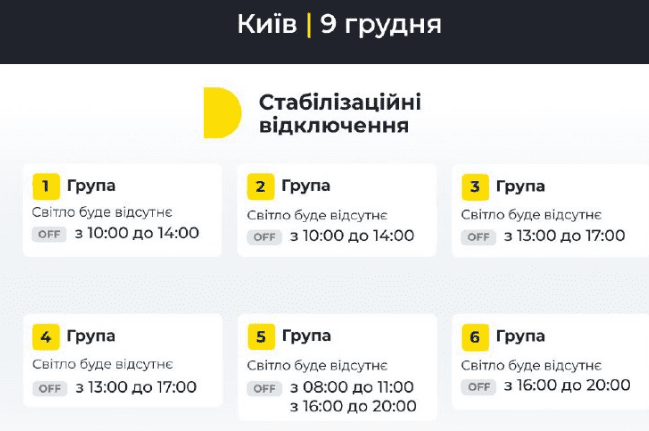 Київ | 9 грудня

Стабілізаційні відключення

1 Група
Світло буде відсутнє
OFF з 10:00 до 14:00

2 Група
Світло буде відсутнє
OFF з 10:00 до 14:00

3 Група
Світло буде відсутнє
OFF з 13:00 до 17:00

4 Група
Світло буде відсутнє
OFF з 13:00 до 17:00

5 Група
Світло буде відсутнє
OFF з 08:00 до 11:00
з 16:00 до 20:00

6 Група
Світло буде відсутнє
OFF з 16:00 до 20:00